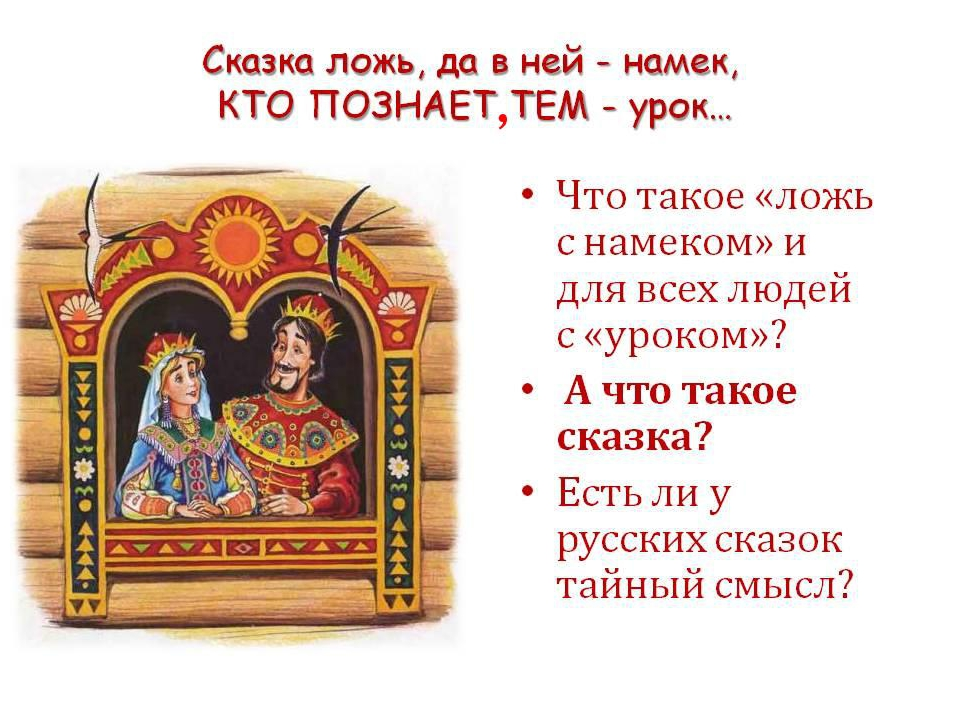 Сказка ложь, да в ней - намек,
КТО ПОЗНАЕТ,ТЕМ - урок…

• Что такое «ложь с намеком» и для всех людей с «уроком»?
• А что такое сказка?
• Есть ли у русских сказок тайный смысл?